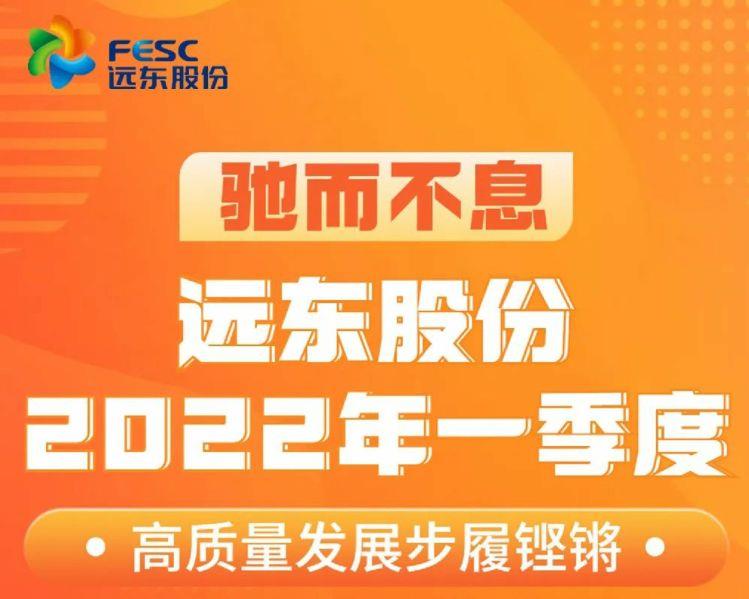 FESC
远东股份

驰而不息

远东股份
2022年一季度

• 高质量发展步履铿锵 •